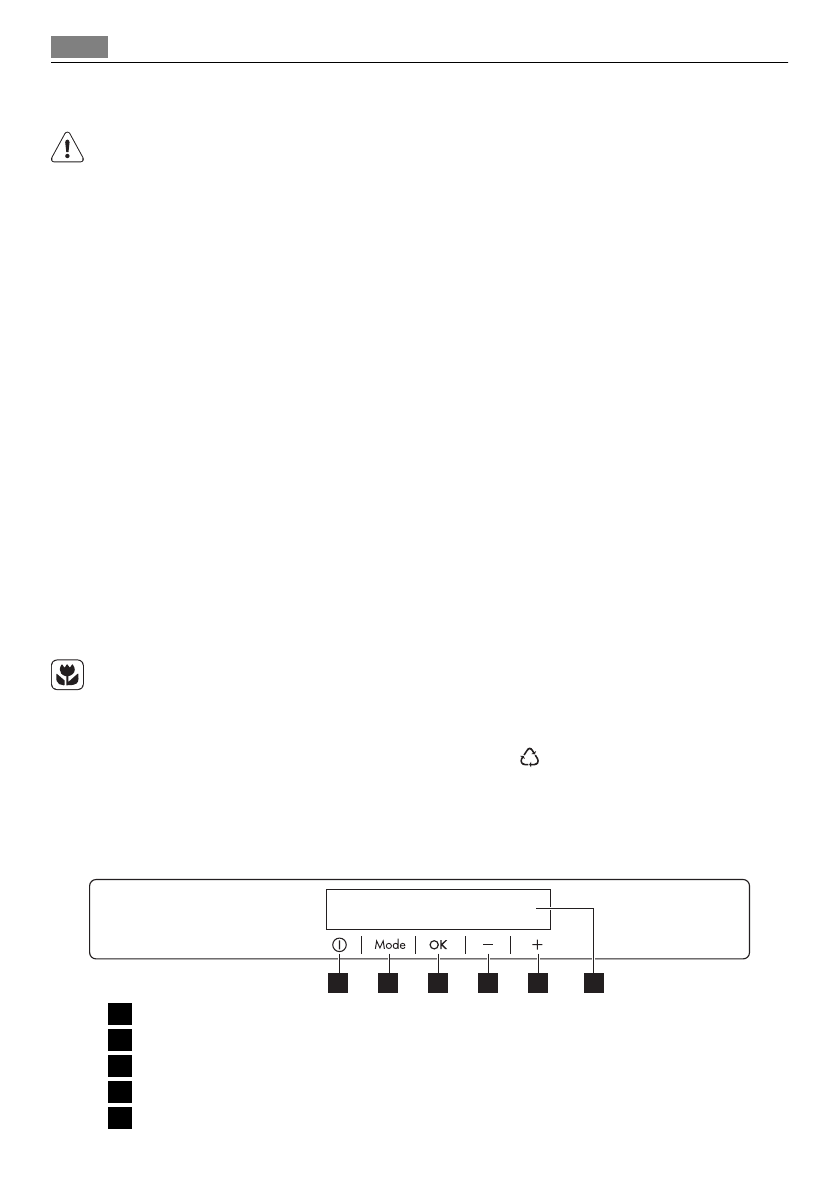 Mode
OK
-
+